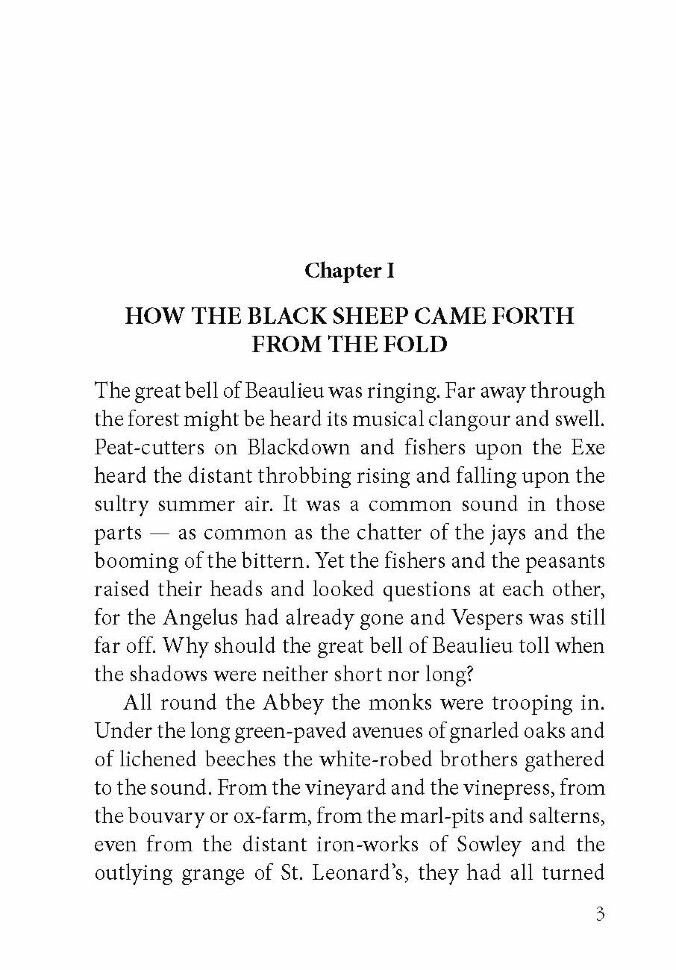 Chapter I

HOW THE BLACK SHEEP CAME FORTH FROM THE FOLD

The great bell of Beaulieu was ringing. Far away through the forest might be heard its musical clangour and swell. Peat-cutters on Blackdown and fishers upon the Exe heard the distant throbbing rising and falling upon the sultry summer air. It was a common sound in those parts — as common as the chatter of the jays and the booming of the bittern. Yet the fishers and the peasants raised their heads and looked questions at each other, for the Angelus had already gone and Vespers was still far off. Why should the great bell of Beaulieu toll when the shadows were neither short nor long?

All round the Abbey the monks were trooping in. Under the long green-paved avenues of gnarled oaks and of lichened beeches the white-robed brothers gathered to the sound. From the vineyard and the vinepress, from the bouvary or ox-farm, from the marl-pits and salterns, even from the distant iron-works of Sowley and the outlying grange of St. Leonard's, they had all turned

3